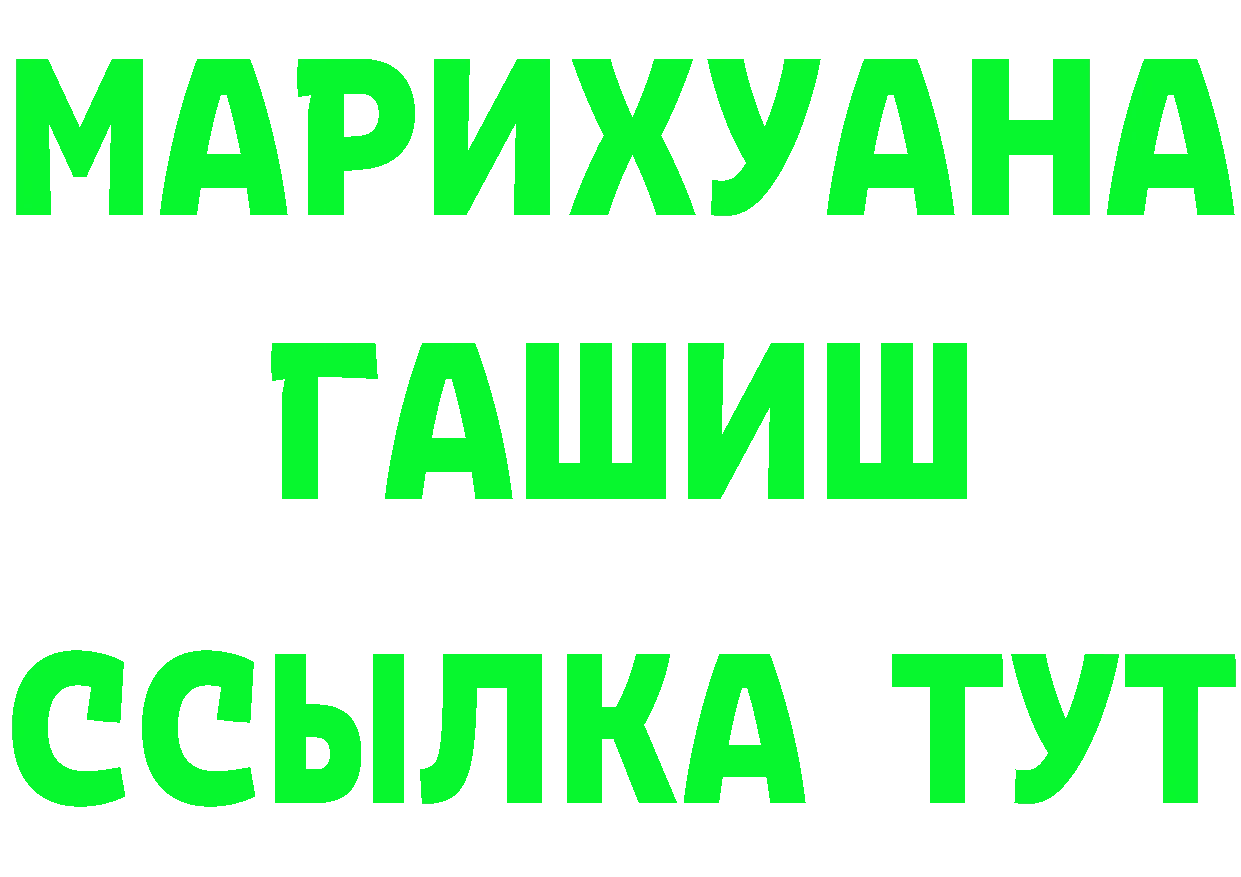 МАРИХУАНА
ГАШИШ
ССЫЛКА ТУТ